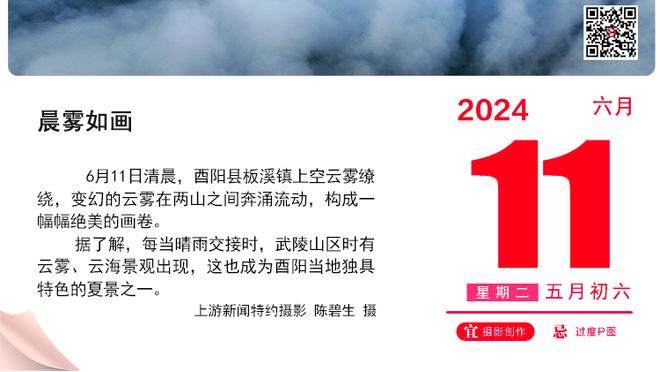 晨雾如画

6月11日清晨，酉阳县板溪镇上空云雾缭绕，变幻的云雾在两山之间奔涌流动，构成一幅幅绝美的画卷。

据了解，每当晴雨交接时，武陵山区时有云雾、云海景观出现，这也成为酉阳当地独具特色的夏景之一。

上游新闻特约摄影 陈碧生 摄

2024 六月

11

星期二 五月初六

宜 摄影创作 忌 过度P图